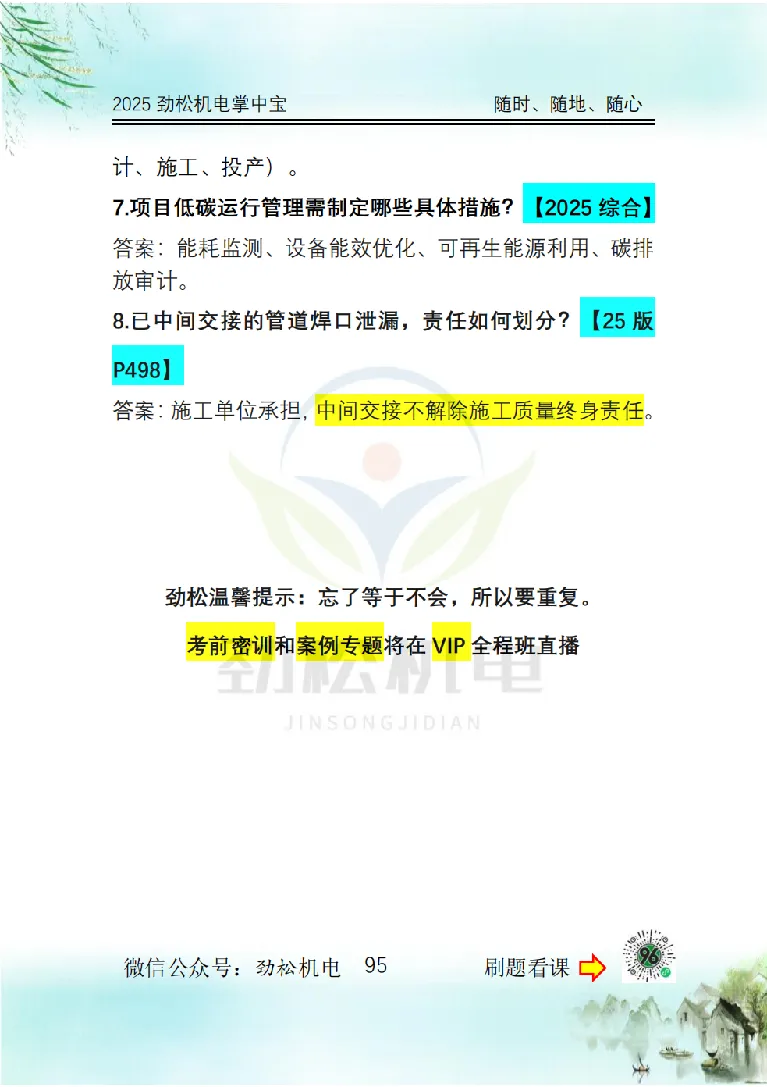 2025 劲松机电掌中宝　　随时、随地、随心

计、施工、投产）。

7.项目低碳运行管理需制定哪些具体措施？【2025 综合】

答案：能耗监测、设备能效优化、可再生能源利用、碳排放审计。

8.已中间交接的管道焊口泄漏，责任如何划分？【25 版 P498】

答案：施工单位承担，中间交接不解除施工质量终身责任。

劲松机电

JINSONGJIDIAN

劲松温馨提示：忘了等于不会，所以要重复。

考前密训和案例专题将在 VIP 全程班直播

微信公众号：劲松机电　95　刷题看课